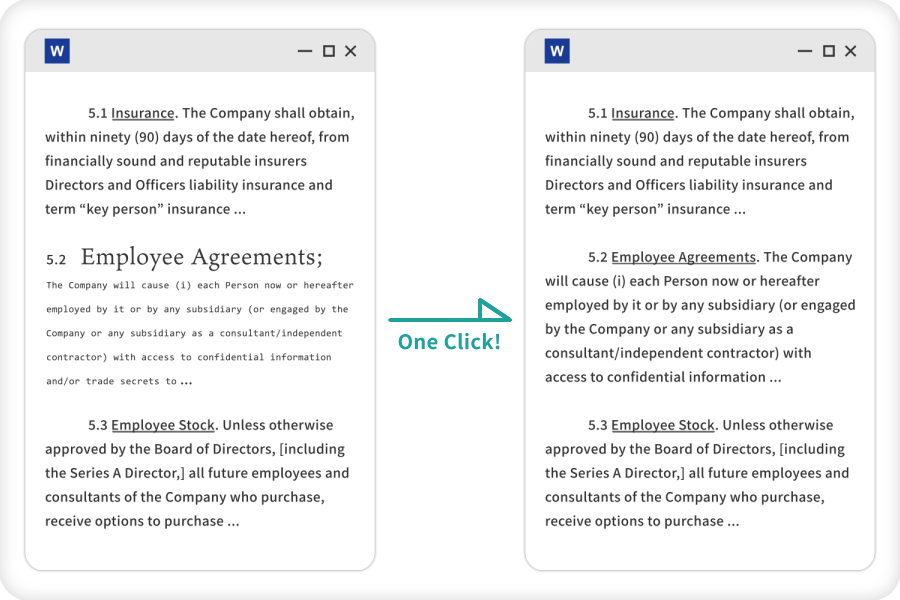 W

5.1 Insurance. The Company shall obtain, within ninety (90) days of the date hereof, from financially sound and reputable insurers Directors and Officers liability insurance and term “key person” insurance ...

5.2 Employee Agreements;

The Company will cause (i) each Person now or hereafter employed by it or by any subsidiary (or engaged by the Company or any subsidiary as a consultant/independent contractor) with access to confidential information and/or trade secrets to ...

5.3 Employee Stock. Unless otherwise approved by the Board of Directors, [including the Series A Director,] all future employees and consultants of the Company who purchase, receive options to purchase ...

One Click!

W

5.1 Insurance. The Company shall obtain, within ninety (90) days of the date hereof, from financially sound and reputable insurers Directors and Officers liability insurance and term “key person” insurance ...

5.2 Employee Agreements. The Company will cause (i) each Person now or hereafter employed by it or by any subsidiary (or engaged by the Company or any subsidiary as a consultant/independent contractor) with access to confidential information ...

5.3 Employee Stock. Unless otherwise approved by the Board of Directors, [including the Series A Director,] all future employees and consultants of the Company who purchase, receive options to purchase ...